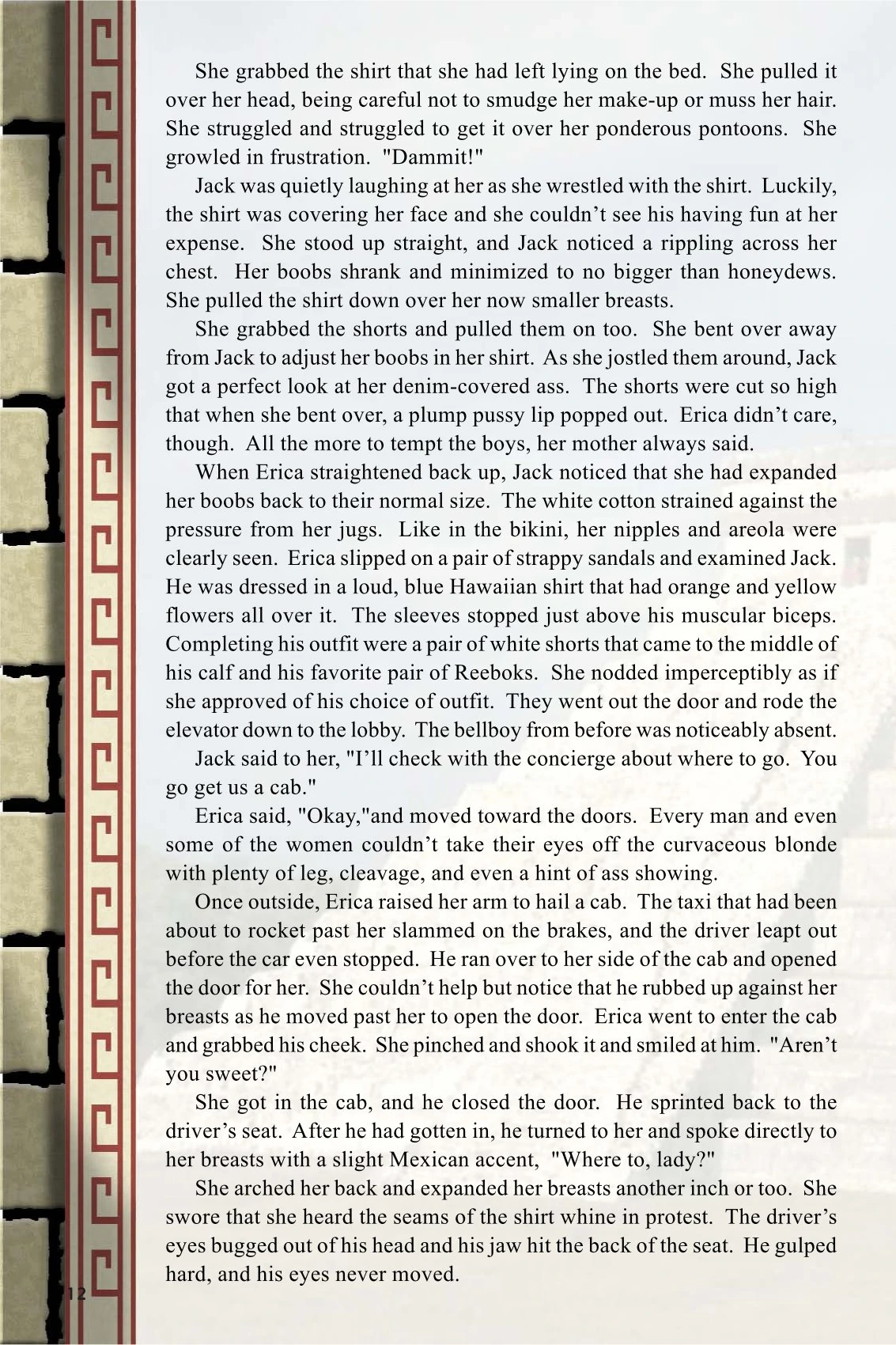 She grabbed the shirt that she had left lying on the bed. She pulled it over her head, being careful not to smudge her make-up or muss her hair. She struggled and struggled to get it over her ponderous pontoons. She growled in frustration. "Dammit!"

Jack was quietly laughing at her as she wrestled with the shirt. Luckily, the shirt was covering her face and she couldn't see his having fun at her expense. She stood up straight, and Jack noticed a rippling across her chest. Her boobs shrank and minimized to no bigger than honeydews. She pulled the shirt down over her now smaller breasts.

She grabbed the shorts and pulled them on too. She bent over away from Jack to adjust her boobs in her shirt. As she jostled them around, Jack got a perfect look at her denim-covered ass. The shorts were cut so high that when she bent over, a plump pussy lip popped out. Erica didn't care, though. All the more to tempt the boys, her mother always said.

When Erica straightened back up, Jack noticed that she had expanded her boobs back to their normal size. The white cotton strained against the pressure from her jugs. Like in the bikini, her nipples and areola were clearly seen. Erica slipped on a pair of strappy sandals and examined Jack. He was dressed in a loud, blue Hawaiian shirt that had orange and yellow flowers all over it. The sleeves stopped just above his muscular biceps. Completing his outfit were a pair of white shorts that came to the middle of his calf and his favorite pair of Reeboks. She nodded imperceptibly as if she approved of his choice of outfit. They went out the door and rode the elevator down to the lobby. The bellboy from before was noticeably absent.

Jack said to her, "I'll check with the concierge about where to go. You go get us a cab."

Erica said, "Okay,"and moved toward the doors. Every man and even some of the women couldn't take their eyes off the curvaceous blonde with plenty of leg, cleavage, and even a hint of ass showing.

Once outside, Erica raised her arm to hail a cab. The taxi that had been about to rocket past her slammed on the brakes, and the driver leapt out before the car even stopped. He ran over to her side of the cab and opened the door for her. She couldn't help but notice that he rubbed up against her breasts as he moved past her to open the door. Erica went to enter the cab and grabbed his cheek. She pinched and shook it and smiled at him. "Aren't you sweet?"

She got in the cab, and he closed the door. He sprinted back to the driver's seat. After he had gotten in, he turned to her and spoke directly to her breasts with a slight Mexican accent, "Where to, lady?"

She arched her back and expanded her breasts another inch or too. She swore that she heard the seams of the shirt whine in protest. The driver's eyes bugged out of his head and his jaw hit the back of the seat. He gulped hard, and his eyes never moved.

12